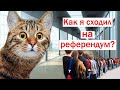 Как я сходил на референдум?